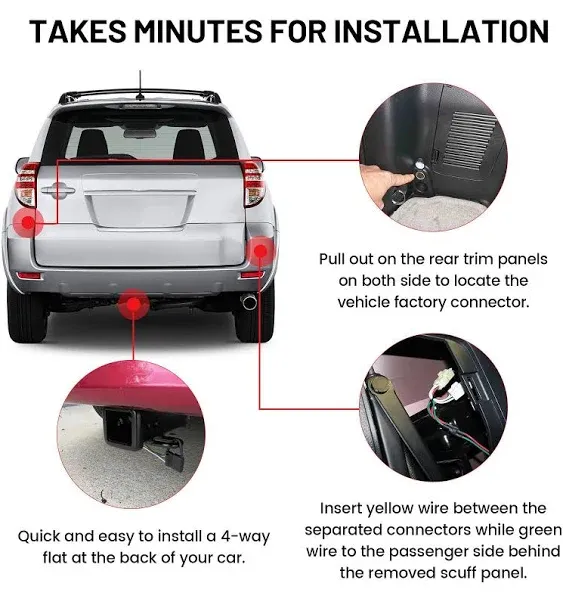 TAKES MINUTES FOR INSTALLATION

Pull out on the rear trim panels on both side to locate the vehicle factory connector.

Quick and easy to install a 4-way flat at the back of your car.

Insert yellow wire between the separated connectors while green wire to the passenger side behind the removed scuff panel.